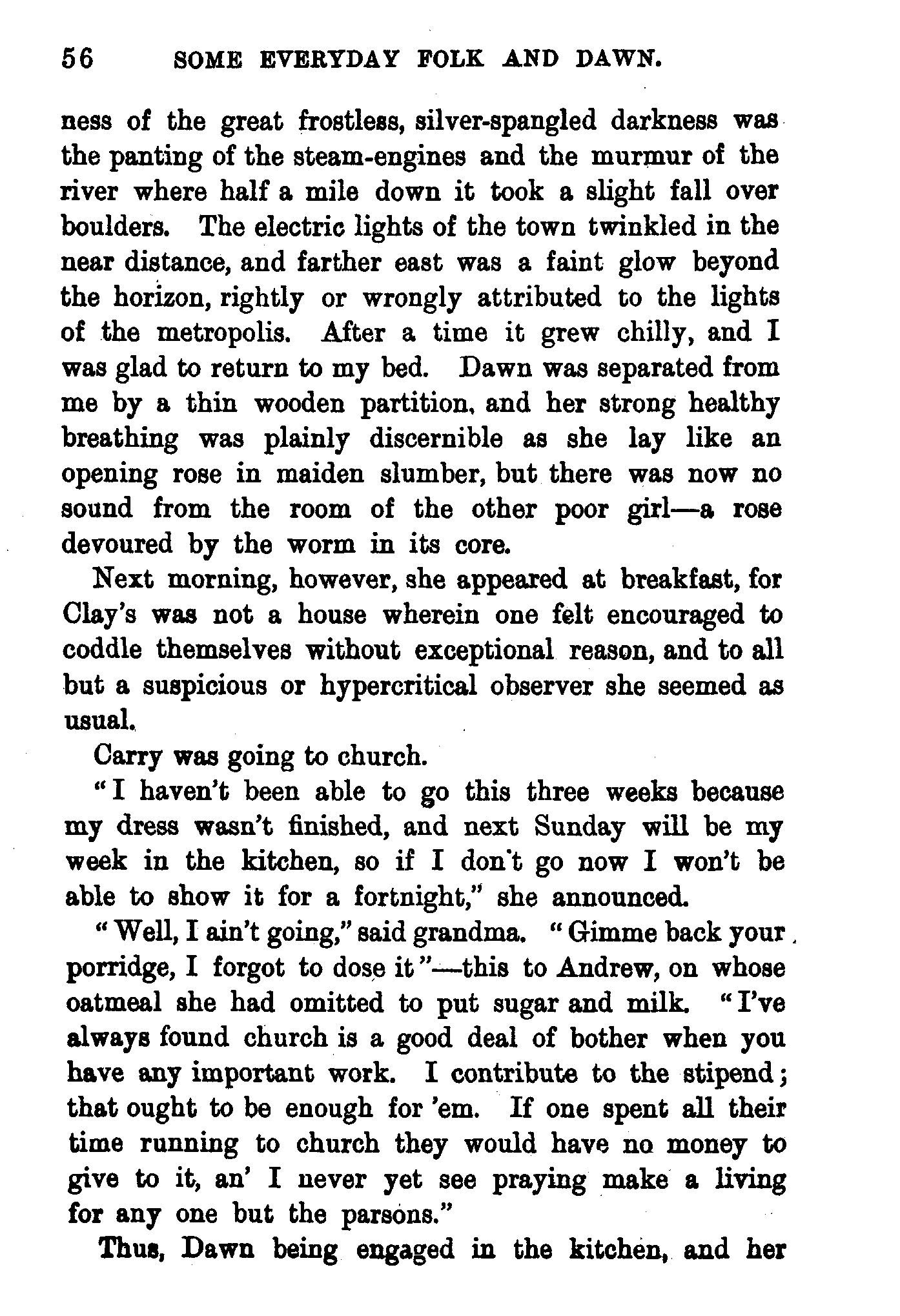 56 SOME EVERYDAY FOLK AND DAWN.

ness of the great frostless, silver-spangled darkness was the panting of the steam-engines and the murmur of the river where half a mile down it took a slight fall over boulders. The electric lights of the town twinkled in the near distance, and farther east was a faint glow beyond the horizon, rightly or wrongly attributed to the lights of the metropolis. After a time it grew chilly, and I was glad to return to my bed. Dawn was separated from me by a thin wooden partition, and her strong healthy breathing was plainly discernible as she lay like an opening rose in maiden slumber, but there was now no sound from the room of the other poor girl—a rose devoured by the worm in its core.

Next morning, however, she appeared at breakfast, for Clay's was not a house wherein one felt encouraged to coddle themselves without exceptional reason, and to all but a suspicious or hypercritical observer she seemed as usual.

Carry was going to church.

"I haven't been able to go this three weeks because my dress wasn't finished, and next Sunday will be my week in the kitchen, so if I don't go now I won't be able to show it for a fortnight," she announced.

"Well, I ain't going," said grandma. "Gimme back your porridge, I forgot to dose it"—this to Andrew, on whose oatmeal she had omitted to put sugar and milk. "I've always found church is a good deal of bother when you have any important work. I contribute to the stipend; that ought to be enough for 'em. If one spent all their time running to church they would have no money to give to it, an' I never yet see praying make a living for any one but the parsons."

Thus, Dawn being engaged in the kitchen, and her